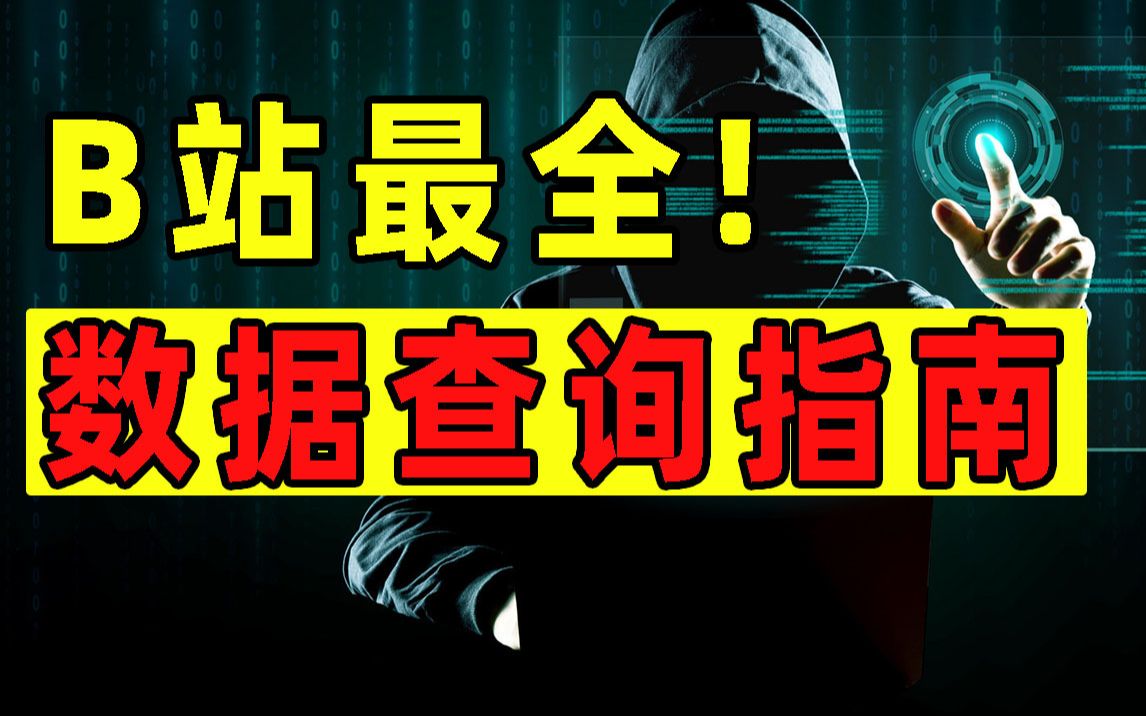 B站最全！

数据查询指南